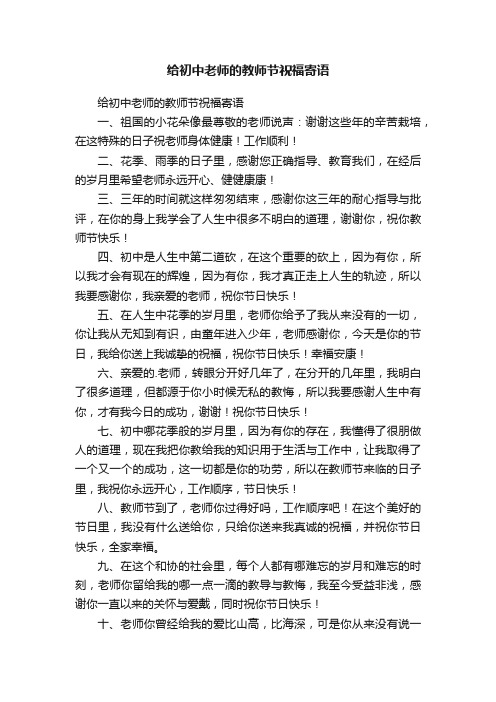 给初中老师的教师节祝福寄语

给初中老师的教师节祝福寄语

一、祖国的小花朵像最尊敬的老师说声：谢谢这些年的辛苦栽培，在这特殊的日子祝老师身体健康！工作顺利！

二、花季、雨季的日子里，感谢您正确指导、教育我们，在经后的岁月里希望老师永远开心、健健康康！

三、三年的时间就这样匆匆结束，感谢你这三年的耐心指导与批评，在你的身上我学会了人生中很多不明白的道理，谢谢你，祝你教师节快乐！

四、初中是人生中第二道砍，在这个重要的砍上，因为有你，所以我才会有现在的辉煌，因为有你，我才真正走上人生的轨迹，所以我要感谢你，我亲爱的老师，祝你节日快乐！

五、在人生中花季的岁月里，老师你给予了我从来没有的一切，你让我从无知到有识，由童年进入少年，老师感谢你，今天是你的节日，我给你送上我诚挚的祝福，祝你节日快乐！幸福安康！

六、亲爱的.老师，转眼分开好几年了，在分开的几年里，我明白了很多道理，但都源于你小时候无私的教悔，所以我要感谢人生中有你，才有我今日的成功，谢谢！祝你节日快乐！

七、初中哪花季般的岁月里，因为有你的存在，我懂得了很朋做人的道理，现在我把你教给我的知识用于生活与工作中，让我取得了一个又一个的成功，这一切都是你的功劳，所以在教师节来临的日子里，我祝你永远开心，工作顺序，节日快乐！

八、教师节到了，老师你过得好吗，工作顺序吧！在这个美好的节日里，我没有什么送给你，只给你送来我真诚的祝福，并祝你节日快乐，全家幸福。

九、在这个和协的社会里，每个人都有哪难忘的岁月和难忘的时刻，老师你留给我的哪一点一滴的教导与教悔，我至今受益非浅，感谢你一直以来的关怀与爱戴，同时祝你节日快乐！

十、老师你曾经给我的爱比山高，比海深，可是你从来没有说一